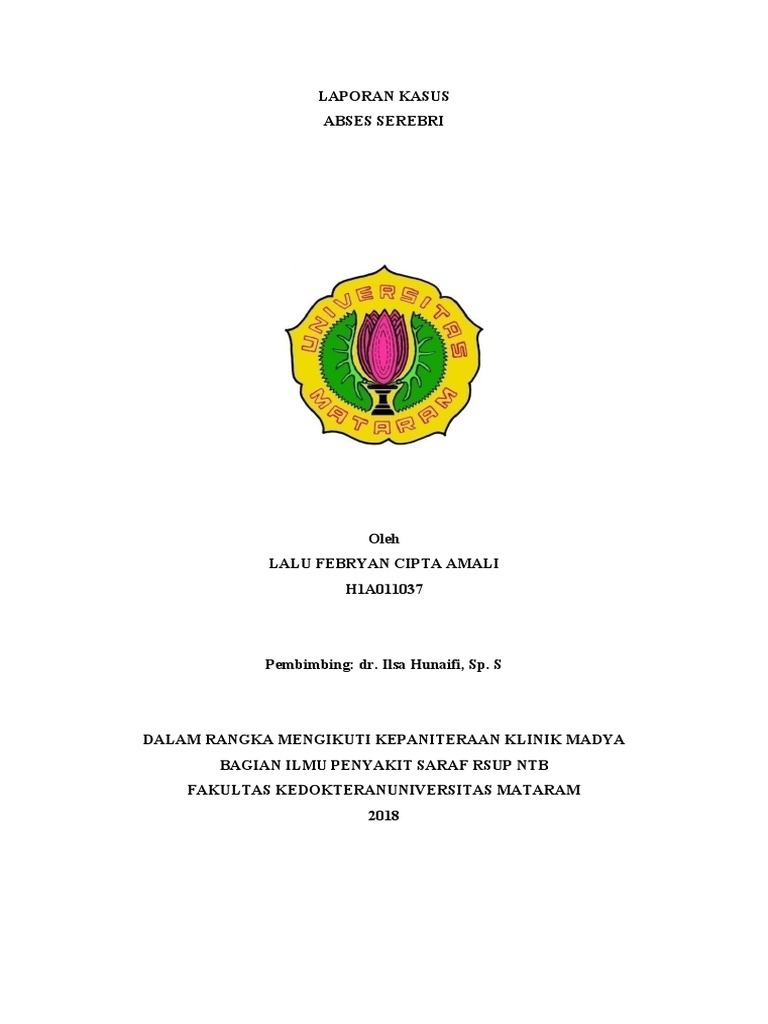 LAPORAN KASUS
ABSES SEREBRI

UNIVERSITAS
MATARAM

Oleh
LALU FEBRYAN CIPTA AMALI
H1A011037

Pembimbing: dr. Ilsa Hunaifi, Sp. S

DALAM RANGKA MENGIKUTI KEPANITERAAN KLINIK MADYA
BAGIAN ILMU PENYAKIT SARAF RSUP NTB
FAKULTAS KEDOKTERANUNIVERSITAS MATARAM
2018